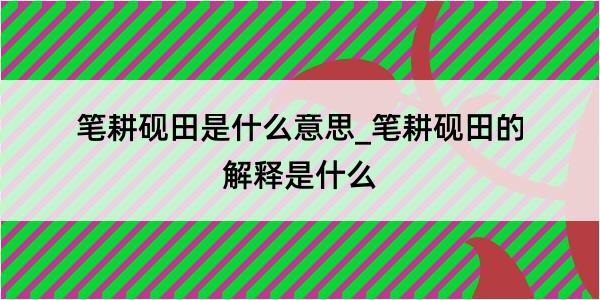 笔耕砚田是什么意思_笔耕砚田的解释是什么